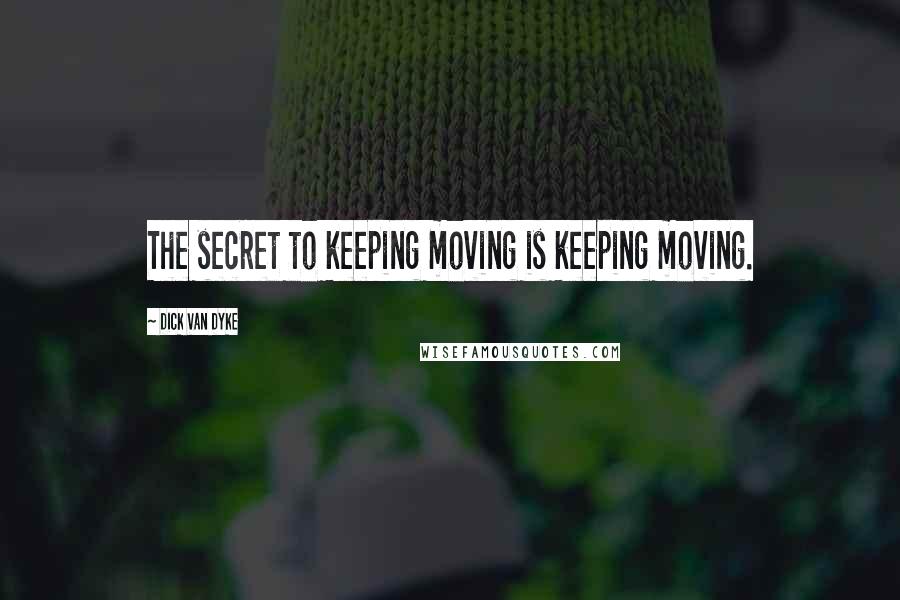 THE SECRET TO KEEPING MOVING IS KEEPING MOVING.

~ DICK VAN DYKE

WISEFAMOUSQUOTES.COM